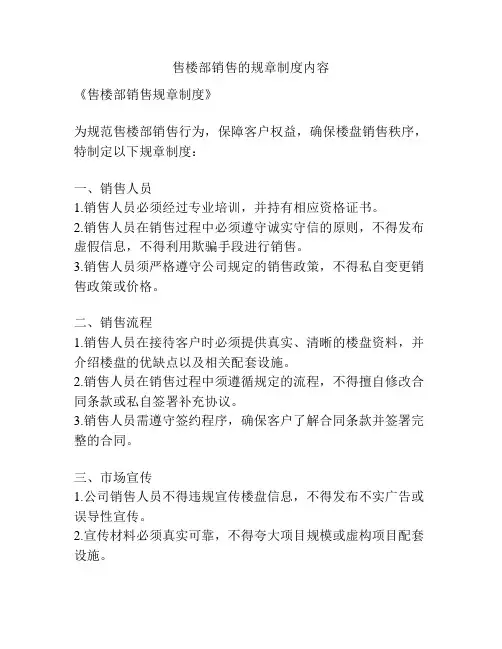 售楼部销售的规章制度内容

《售楼部销售规章制度》

为规范售楼部销售行为，保障客户权益，确保楼盘销售秩序，特制定以下规章制度：

一、销售人员
1.销售人员必须经过专业培训，并持有相应资格证书。
2.销售人员在销售过程中必须遵守诚实守信的原则，不得发布虚假信息，不得利用欺骗手段进行销售。
3.销售人员须严格遵守公司规定的销售政策，不得私自变更销售政策或价格。

二、销售流程
1.销售人员在接待客户时必须提供真实、清晰的楼盘资料，并介绍楼盘的优缺点以及相关配套设施。
2.销售人员在销售过程中须遵循规定的流程，不得擅自修改合同条款或私自签署补充协议。
3.销售人员需遵守签约程序，确保客户了解合同条款并签署完整的合同。

三、市场宣传
1.公司销售人员不得违规宣传楼盘信息，不得发布不实广告或误导性宣传。
2.宣传材料必须真实可靠，不得夸大项目规模或虚构项目配套设施。